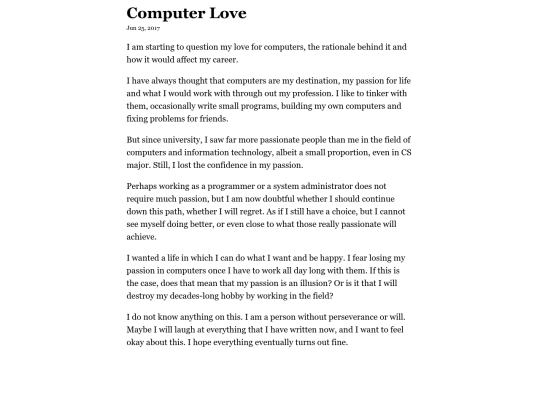 Computer Love

Jun 25, 2017

I am starting to question my love for computers, the rationale behind it and how it would affect my career.

I have always thought that computers are my destination, my passion for life and what I would work with through out my profession. I like to tinker with them, occasionally write small programs, building my own computers and fixing problems for friends.

But since university, I saw far more passionate people than me in the field of computers and information technology, albeit a small proportion, even in CS major. Still, I lost the confidence in my passion.

Perhaps working as a programmer or a system administrator does not require much passion, but I am now doubtful whether I should continue down this path, whether I will regret. As if I still have a choice, but I cannot see myself doing better, or even close to what those really passionate will achieve.

I wanted a life in which I can do what I want and be happy. I fear losing my passion in computers once I have to work all day long with them. If this is the case, does that mean that my passion is an illusion? Or is it that I will destroy my decades-long hobby by working in the field?

I do not know anything on this. I am a person without perseverance or will. Maybe I will laugh at everything that I have written now, and I want to feel okay about this. I hope everything eventually turns out fine.